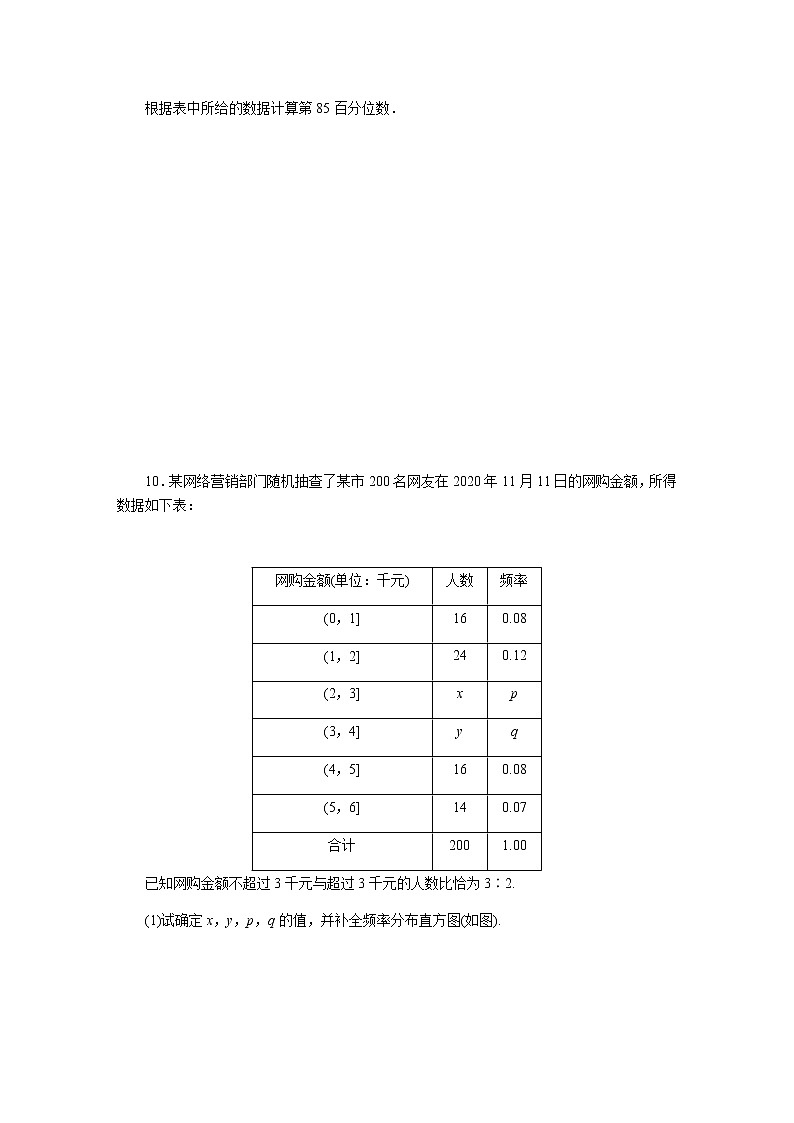 根据表中所给的数据计算第 85 百分位数．

10．某网络营销部门随机抽查了某市 200 名网友在 2020 年 11 月 11 日的网购金额，所得数据如下表：

| 网购金额(单位：千元) | 人数 | 频率 |
|---|---|---|
| (0，1] | 16 | 0.08 |
| (1，2] | 24 | 0.12 |
| (2，3] | $x$ | $p$ |
| (3，4] | $y$ | $q$ |
| (4，5] | 16 | 0.08 |
| (5，6] | 14 | 0.07 |
| 合计 | 200 | 1.00 |

已知网购金额不超过 3 千元与超过 3 千元的人数比恰为 3∶2.

(1)试确定 $x$，$y$，$p$，$q$ 的值，并补全频率分布直方图(如图).